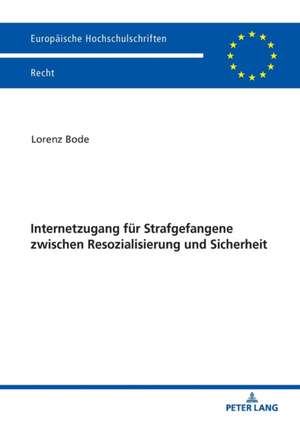 Europäische Hochschulschriften

Recht

Lorenz Bode

Internetzugang für Strafgefangene zwischen Resozialisierung und Sicherheit

PETER LANG